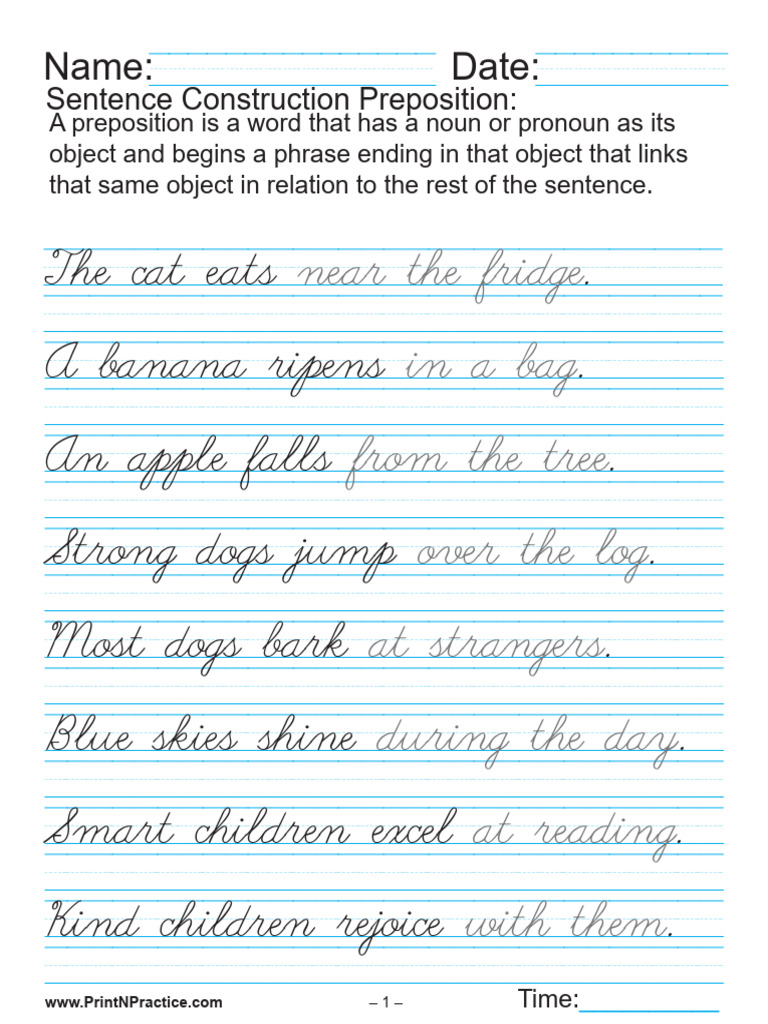 Name: Date:
Sentence Construction Preposition:
A preposition is a word that has a noun or pronoun as its object and begins a phrase ending in that object that links that same object in relation to the rest of the sentence.

The cat eats near the fridge.

A banana ripens in a bag.

An apple falls from the tree.

Strong dogs jump over the log.

Most dogs bark at strangers.

Blue skies shine during the day.

Smart children excel at reading.

Kind children rejoice with them.

www.PrintNPractice.com – 1 – Time: